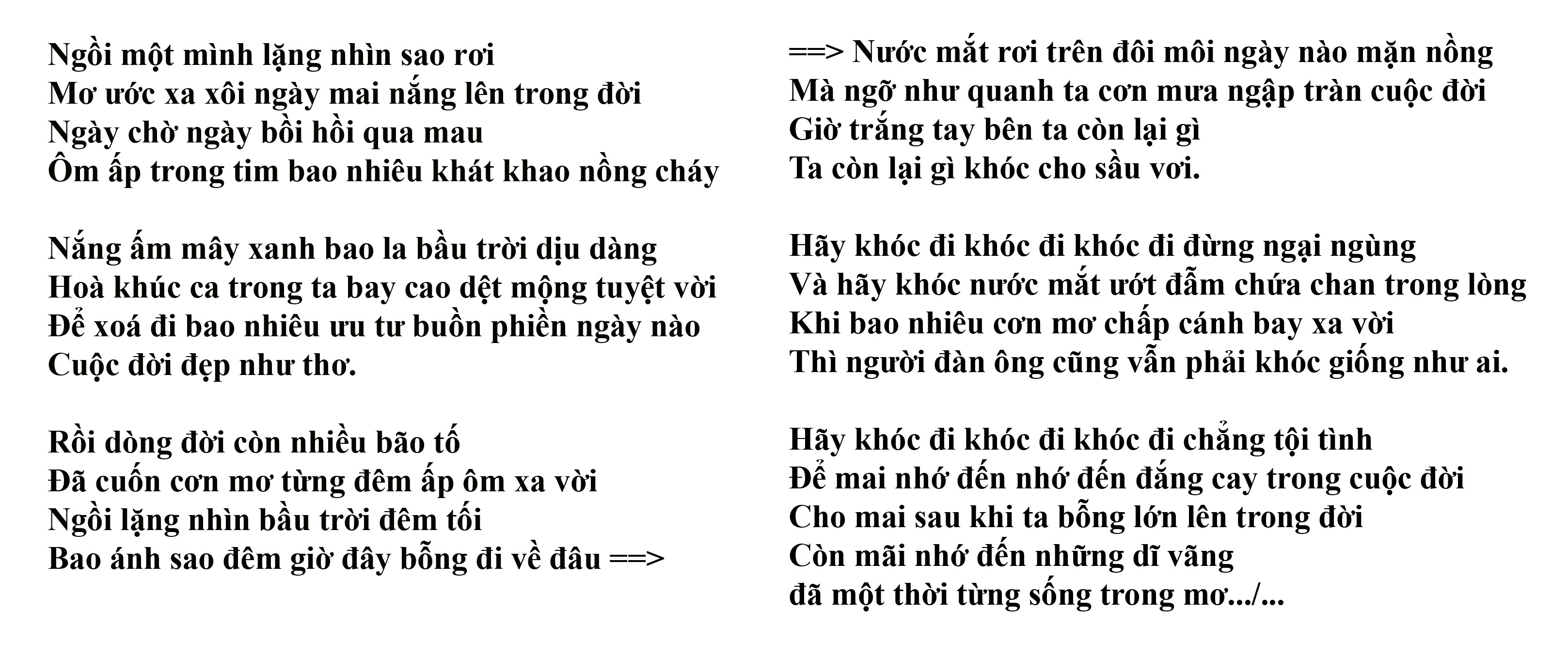 Ngồi một mình lặng nhìn sao rơi
Mơ ước xa xôi ngày mai nắng lên trong đời
Ngày chờ ngày bồi hồi qua mau
Ôm ấp trong tim bao nhiêu khát khao nồng cháy

Nắng ấm mây xanh bao la bầu trời dịu dàng
Hoà khúc ca trong ta bay cao dệt mộng tuyệt vời
Để xoá đi bao nhiêu ưu tư buồn phiền ngày nào
Cuộc đời đẹp như thơ.

Rồi dòng đời còn nhiều bão tố
Đã cuốn cơn mơ từng đêm ấp ôm xa vời
Ngồi lặng nhìn bầu trời đêm tối
Bao ánh sao đêm giờ đây bỗng đi về đâu ==>

==> Nước mắt rơi trên đôi môi ngày nào mặn nồng
Mà ngỡ như quanh ta cơn mưa ngập tràn cuộc đời
Giờ trắng tay bên ta còn lại gì
Ta còn lại gì khóc cho sầu vơi.

Hãy khóc đi khóc đi khóc đi đừng ngại ngùng
Và hãy khóc nước mắt ướt đẫm chứa chan trong lòng
Khi bao nhiêu cơn mơ chấp cánh bay xa vời
Thì người đàn ông cũng vẫn phải khóc giống như ai.

Hãy khóc đi khóc đi khóc đi chẳng tội tình
Để mai nhớ đến nhớ đến đắng cay trong cuộc đời
Cho mai sau khi ta bỗng lớn lên trong đời
Còn mãi nhớ đến những dĩ vãng
đã một thời từng sống trong mơ.../...